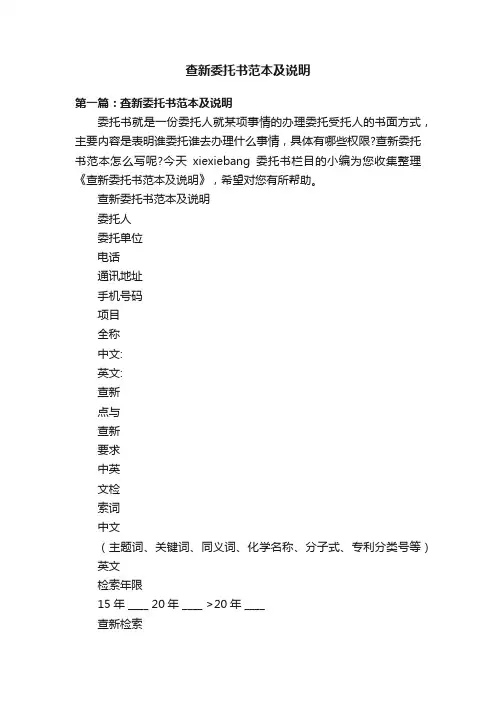 查新委托书范本及说明

第一篇：查新委托书范本及说明

委托书就是一份委托人就某项事情的办理委托受托人的书面方式，主要内容是表明谁委托谁去办理什么事情，具体有哪些权限?查新委托书范本怎么写呢?今天 xiexiebang 委托书栏目的小编为您收集整理《查新委托书范本及说明》，希望对您有所帮助。

查新委托书范本及说明

委托人

委托单位

电话

通讯地址

手机号码

项目

全称

中文:

英文:

查新

点与

查新

要求

中英

文检

索词

中文

（主题词、关键词、同义词、化学名称、分子式、专利分类号等）

英文

检索年限

15 年 ____ 20 年 ____ >20 年 ____

查新检索